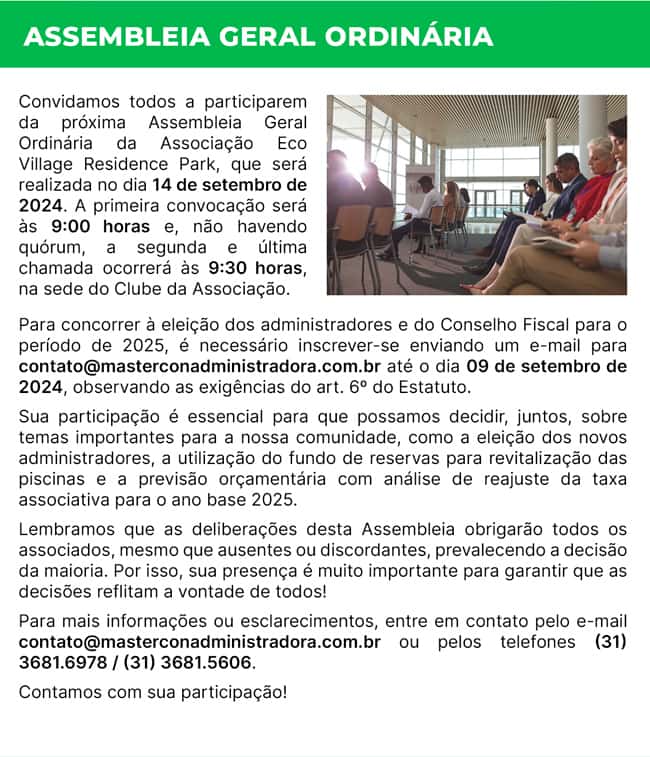 ASSEMBLEIA GERAL ORDINÁRIA

Convidamos todos a participarem da próxima Assembleia Geral Ordinária da Associação Eco Village Residence Park, que será realizada no dia 14 de setembro de 2024. A primeira convocação será às 9:00 horas e, não havendo quórum, a segunda e última chamada ocorrerá às 9:30 horas, na sede do Clube da Associação.

Para concorrer à eleição dos administradores e do Conselho Fiscal para o período de 2025, é necessário inscrever-se enviando um e-mail para contato@masterconadministradora.com.br até o dia 09 de setembro de 2024, observando as exigências do art. 6º do Estatuto.

Sua participação é essencial para que possamos decidir, juntos, sobre temas importantes para a nossa comunidade, como a eleição dos novos administradores, a utilização do fundo de reservas para revitalização das piscinas e a previsão orçamentária com análise de reajuste da taxa associativa para o ano base 2025.

Lembramos que as deliberações desta Assembleia obrigarão todos os associados, mesmo que ausentes ou discordantes, prevalecendo a decisão da maioria. Por isso, sua presença é muito importante para garantir que as decisões reflitam a vontade de todos!

Para mais informações ou esclarecimentos, entre em contato pelo e-mail contato@masterconadministradora.com.br ou pelos telefones (31) 3681.6978 / (31) 3681.5606.

Contamos com sua participação!